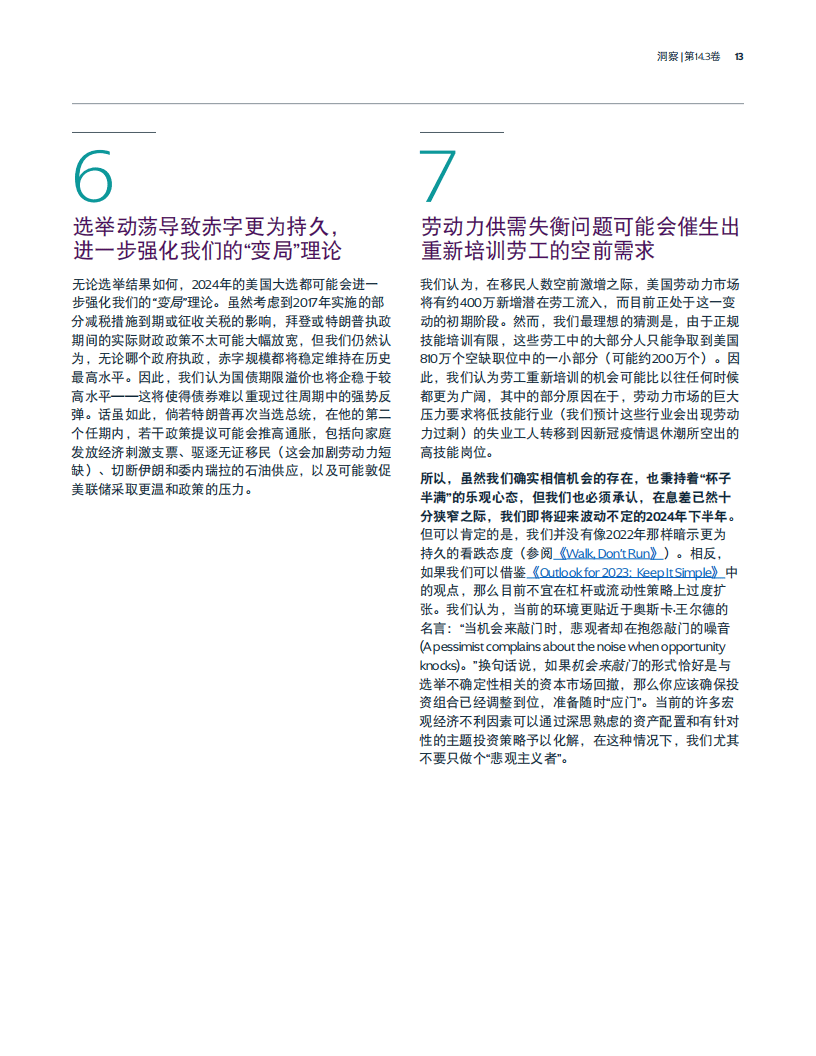 洞察 | 第14.3卷 13

6

选举动荡导致赤字更为持久，进一步强化我们的“变局”理论

无论选举结果如何，2024年的美国大选都可能会进一步强化我们的“变局”理论。虽然考虑到2017年实施的部分减税措施到期或征收关税的影响，拜登或特朗普执政期间的实际财政政策不太可能大幅放宽，但我们仍然认为，无论哪个政府执政，赤字规模都将稳定维持在历史最高水平。因此，我们认为国债期限溢价也将企稳于较高水平——这将使得债券难以重现过往周期中的强势反弹。话虽如此，倘若特朗普再次当选总统，在他的第二个任期内，若干政策提议可能会推高通胀，包括向家庭发放经济刺激支票、驱逐无证移民（这会加剧劳动力短缺）、切断伊朗和委内瑞拉的石油供应，以及可能敦促美联储采取更温和政策的压力。

7

劳动力供需失衡问题可能会催生出重新培训劳工的空前需求

我们认为，在移民人数空前激增之际，美国劳动力市场将有约400万新增潜在劳工流入，而目前正处于这一变动的初期阶段。然而，我们最理想的猜测是，由于正规技能培训有限，这些劳工中的大部分人只能争取到美国810万个空缺职位中的一小部分（可能约200万个）。因此，我们认为劳工重新培训的机会可能比以往任何时候都更为广阔，其中的部分原因在于，劳动力市场的巨大压力要求将低技能行业（我们预计这些行业会出现劳动力过剩）的失业工人转移到因新冠疫情退休潮所空出的高技能岗位。

所以，虽然我们确实相信机会的存在，也秉持着“杯子半满”的乐观心态，但我们也必须承认，在息差已然十分狭窄之际，我们即将迎来波动不定的2024年下半年。但可以肯定的是，我们并没有像2022年那样暗示更为持久的看跌态度（参阅《Walk, Don't Run》）。相反，如果我们可以借鉴《Outlook for 2023: Keep It Simple》中的观点，那么目前不宜在杠杆或流动性策略上过度扩张。我们认为，当前的环境更贴近于奥斯卡·王尔德的名言：“当机会来敲门时，悲观者却在抱怨敲门的噪音(A pessimist complains about the noise when opportunity knocks)。”换句话说，如果机会来敲门的形式恰好是与选举不确定性相关的资本市场回撤，那么你应该确保投资组合已经调整到位，准备随时“应门”。当前的许多宏观经济不利因素可以通过深思熟虑的资产配置和有针对性的主题投资策略予以化解，在这种情况下，我们尤其不要只做个“悲观主义者”。